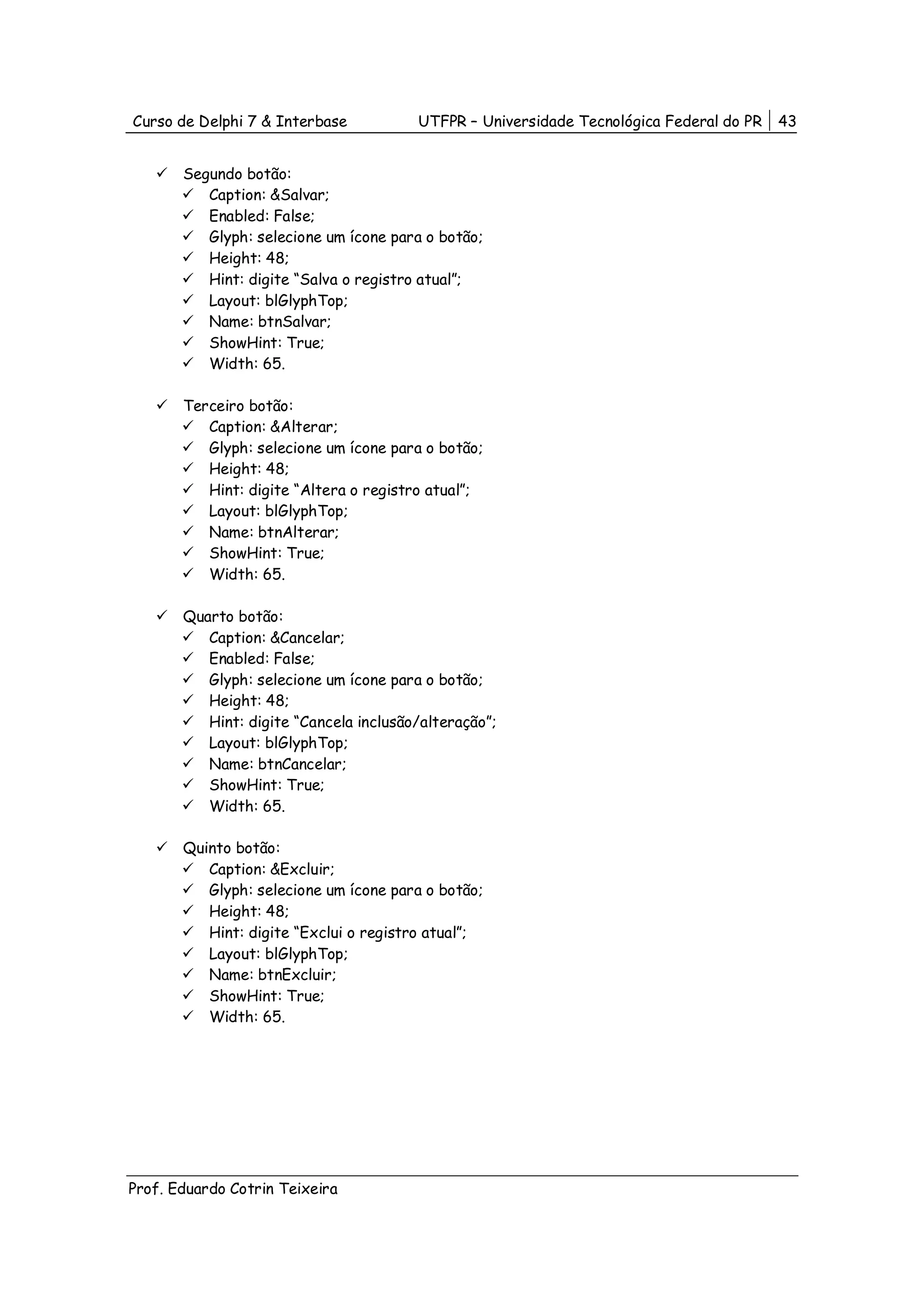 Curso de Delphi 7 & Interbase UTFPR – Universidade Tecnológica Federal do PR | 43

✓ Segundo botão:
✓ Caption: &Salvar;
✓ Enabled: False;
✓ Glyph: selecione um ícone para o botão;
✓ Height: 48;
✓ Hint: digite “Salva o registro atual”;
✓ Layout: blGlyphTop;
✓ Name: btnSalvar;
✓ ShowHint: True;
✓ Width: 65.

✓ Terceiro botão:
✓ Caption: &Alterar;
✓ Glyph: selecione um ícone para o botão;
✓ Height: 48;
✓ Hint: digite “Altera o registro atual”;
✓ Layout: blGlyphTop;
✓ Name: btnAlterar;
✓ ShowHint: True;
✓ Width: 65.

✓ Quarto botão:
✓ Caption: &Cancelar;
✓ Enabled: False;
✓ Glyph: selecione um ícone para o botão;
✓ Height: 48;
✓ Hint: digite “Cancela inclusão/alteração”;
✓ Layout: blGlyphTop;
✓ Name: btnCancelar;
✓ ShowHint: True;
✓ Width: 65.

✓ Quinto botão:
✓ Caption: &Excluir;
✓ Glyph: selecione um ícone para o botão;
✓ Height: 48;
✓ Hint: digite “Exclui o registro atual”;
✓ Layout: blGlyphTop;
✓ Name: btnExcluir;
✓ ShowHint: True;
✓ Width: 65.

Prof. Eduardo Cotrin Teixeira